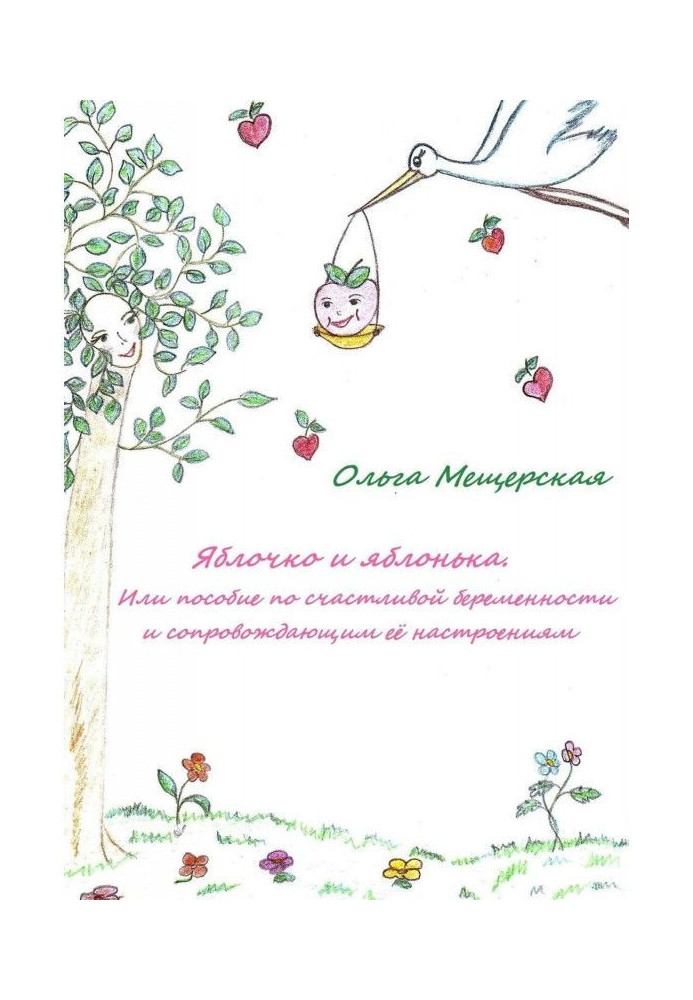 Ольга Мещерская

Яблочко и яблонька. Или пособие по счастливой беременности и сопровождающим её настроениям